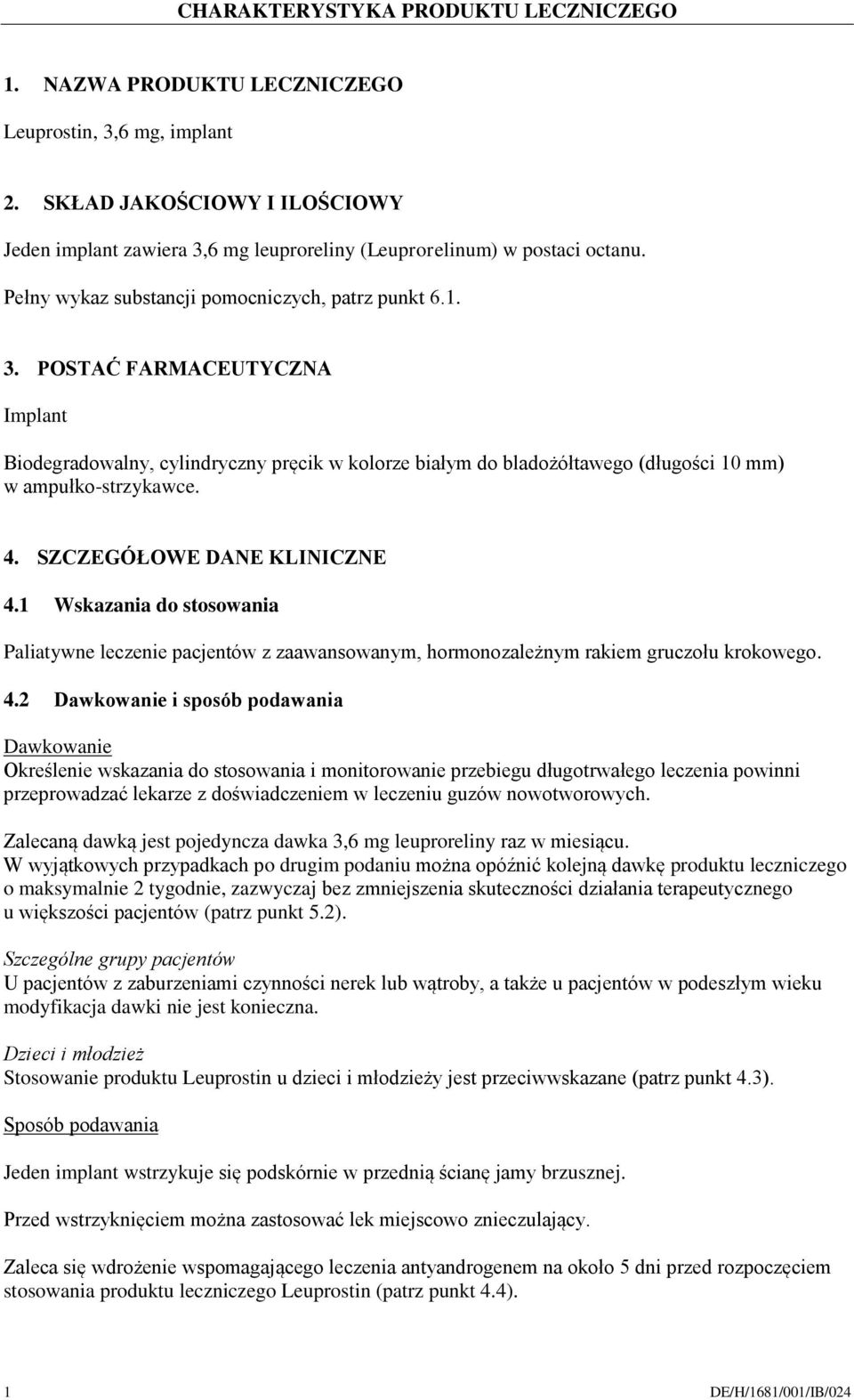 CHARAKTERYSTYKA PRODUKTU LECZNICZEGO

1. NAZWA PRODUKTU LECZNICZEGO

Leuprostin, 3,6 mg, implant

2. SKŁAD JAKOŚCIOWY I ILOŚCIOWY

Jeden implant zawiera 3,6 mg leuproreliny (Leuprorelinum) w postaci octanu.

Pełny wykaz substancji pomocniczych, patrz punkt 6.1.

3. POSTAĆ FARMACEUTYCZNA

Implant

Biodegradowalny, cylindryczny pręcik w kolorze białym do bladożółtawego (długości 10 mm) w ampułko-strzykawce.

4. SZCZEGÓŁOWE DANE KLINICZNE

4.1 Wskazania do stosowania

Paliatywne leczenie pacjentów z zaawansowanym, hormonozależnym rakiem gruczołu krokowego.

4.2 Dawkowanie i sposób podawania

Dawkowanie
Określenie wskazania do stosowania i monitorowanie przebiegu długotrwałego leczenia powinni przeprowadzać lekarze z doświadczeniem w leczeniu guzów nowotworowych.

Zalecaną dawką jest pojedyncza dawka 3,6 mg leuproreliny raz w miesiącu.
W wyjątkowych przypadkach po drugim podaniu można opóźnić kolejną dawkę produktu leczniczego o maksymalnie 2 tygodnie, zazwyczaj bez zmniejszenia skuteczności działania terapeutycznego u większości pacjentów (patrz punkt 5.2).

Szczególne grupy pacjentów
U pacjentów z zaburzeniami czynności nerek lub wątroby, a także u pacjentów w podeszłym wieku modyfikacja dawki nie jest konieczna.

Dzieci i młodzież
Stosowanie produktu Leuprostin u dzieci i młodzieży jest przeciwwskazane (patrz punkt 4.3).

Sposób podawania

Jeden implant wstrzykuje się podskórnie w przednią ścianę jamy brzusznej.

Przed wstrzyknięciem można zastosować lek miejscowo znieczulający.

Zaleca się wdrożenie wspomagającego leczenia antyandrogenem na około 5 dni przed rozpoczęciem stosowania produktu leczniczego Leuprostin (patrz punkt 4.4).

1 DE/H/1681/001/IB/024